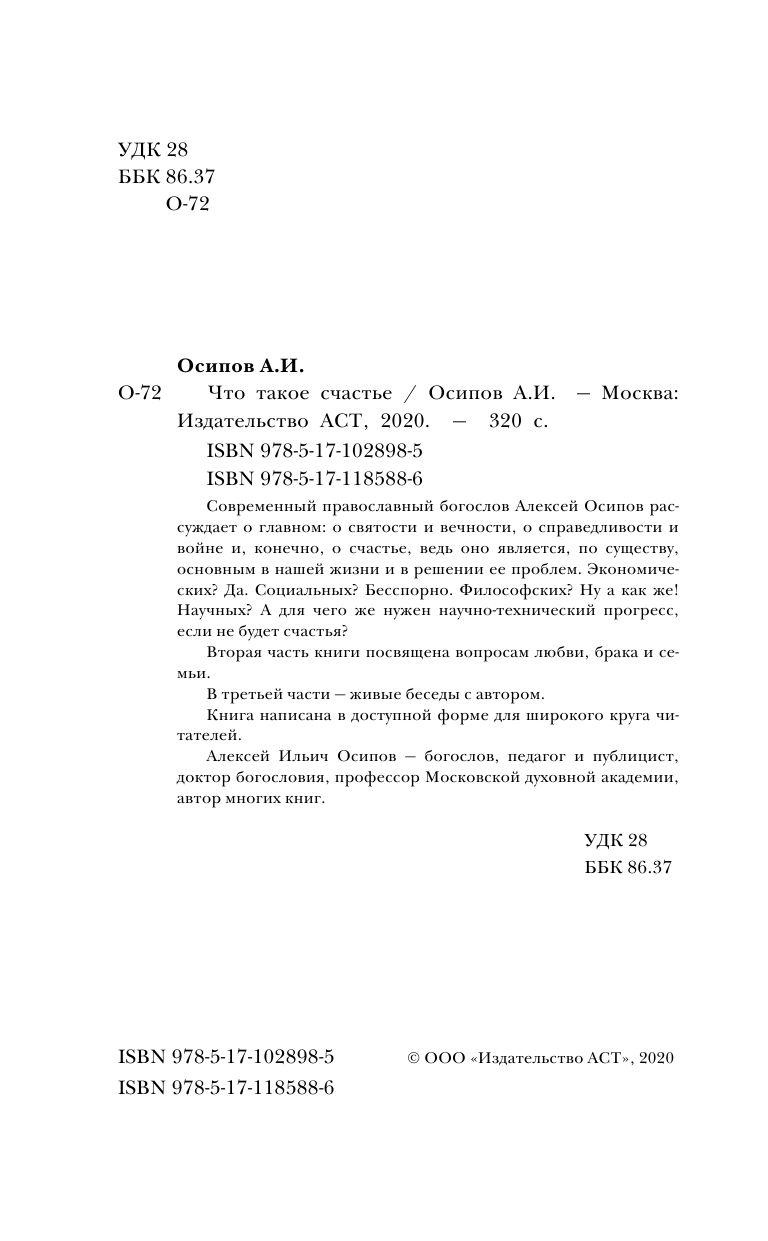 УДК 28
ББК 86.37
О-72

Осипов А.И.
О-72 Что такое счастье / Осипов А.И. — Москва: Издательство АСТ, 2020. — 320 с.
ISBN 978-5-17-102898-5
ISBN 978-5-17-118588-6

Современный православный богослов Алексей Осипов рассуждает о главном: о святости и вечности, о справедливости и войне и, конечно, о счастье, ведь оно является, по существу, основным в нашей жизни и в решении ее проблем. Экономических? Да. Социальных? Бесспорно. Философских? Ну а как же! Научных? А для чего же нужен научно-технический прогресс, если не будет счастья?

Вторая часть книги посвящена вопросам любви, брака и семьи.

В третьей части — живые беседы с автором.

Книга написана в доступной форме для широкого круга читателей.

Алексей Ильич Осипов — богослов, педагог и публицист, доктор богословия, профессор Московской духовной академии, автор многих книг.

УДК 28
ББК 86.37

ISBN 978-5-17-102898-5
ISBN 978-5-17-118588-6

© ООО «Издательство АСТ», 2020